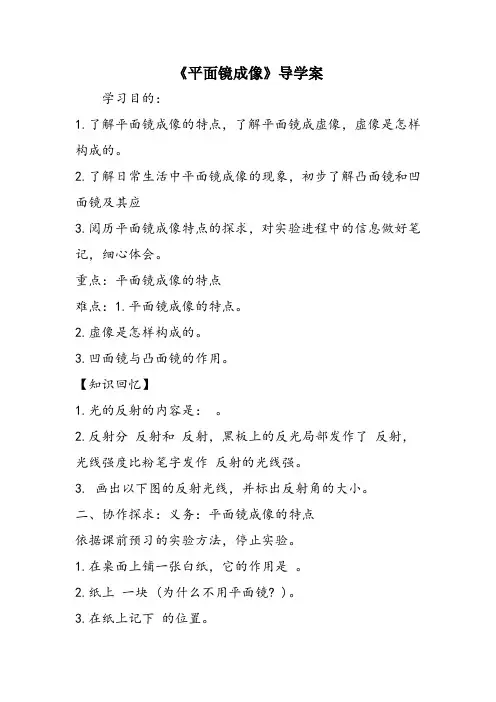 《平面镜成像》导学案

学习目的：

1. 了解平面镜成像的特点，了解平面镜成虚像，虚像是怎样构成的。

2. 了解日常生活中平面镜成像的现象，初步了解凸面镜和凹面镜及其应

3. 阅历平面镜成像特点的探求，对实验进程中的信息做好笔记，细心体会。

重点：平面镜成像的特点

难点：1. 平面镜成像的特点。

2. 虚像是怎样构成的。

3. 凹面镜与凸面镜的作用。

【知识回忆】

1. 光的反射的内容是：　。

2. 反射分　反射和　反射，黑板上的反光局部发作了　反射，光线强度比粉笔字发作　反射的光线强。

3.　画出以下图的反射光线，并标出反射角的大小。

二、协作探求：义务：平面镜成像的特点

依据课前预习的实验方法，停止实验。

1. 在桌面上铺一张白纸，它的作用是　。

2. 纸上　一块（为什么不用平面镜？）。

3. 在纸上记下　的位置。